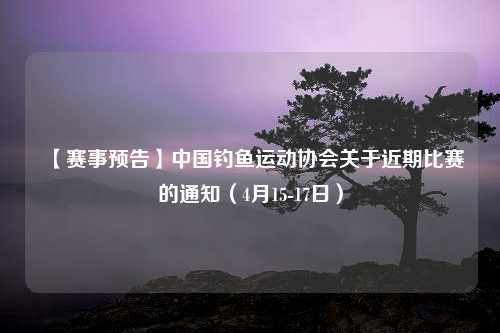 【赛事预告】中国钓鱼运动协会关于近期比赛的通知（4月15-17日）